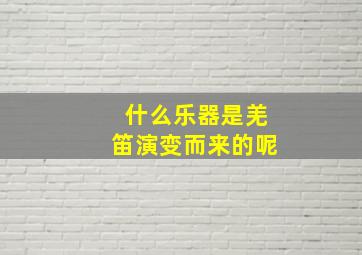 什么乐器是羌笛演变而来的呢